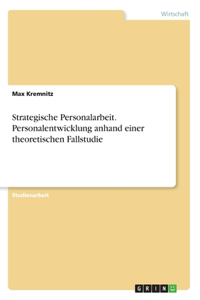 Wirtschaft

Max Kremnitz

Strategische Personalarbeit. Personalentwicklung anhand einer theoretischen Fallstudie

Studienarbeit

GRIN